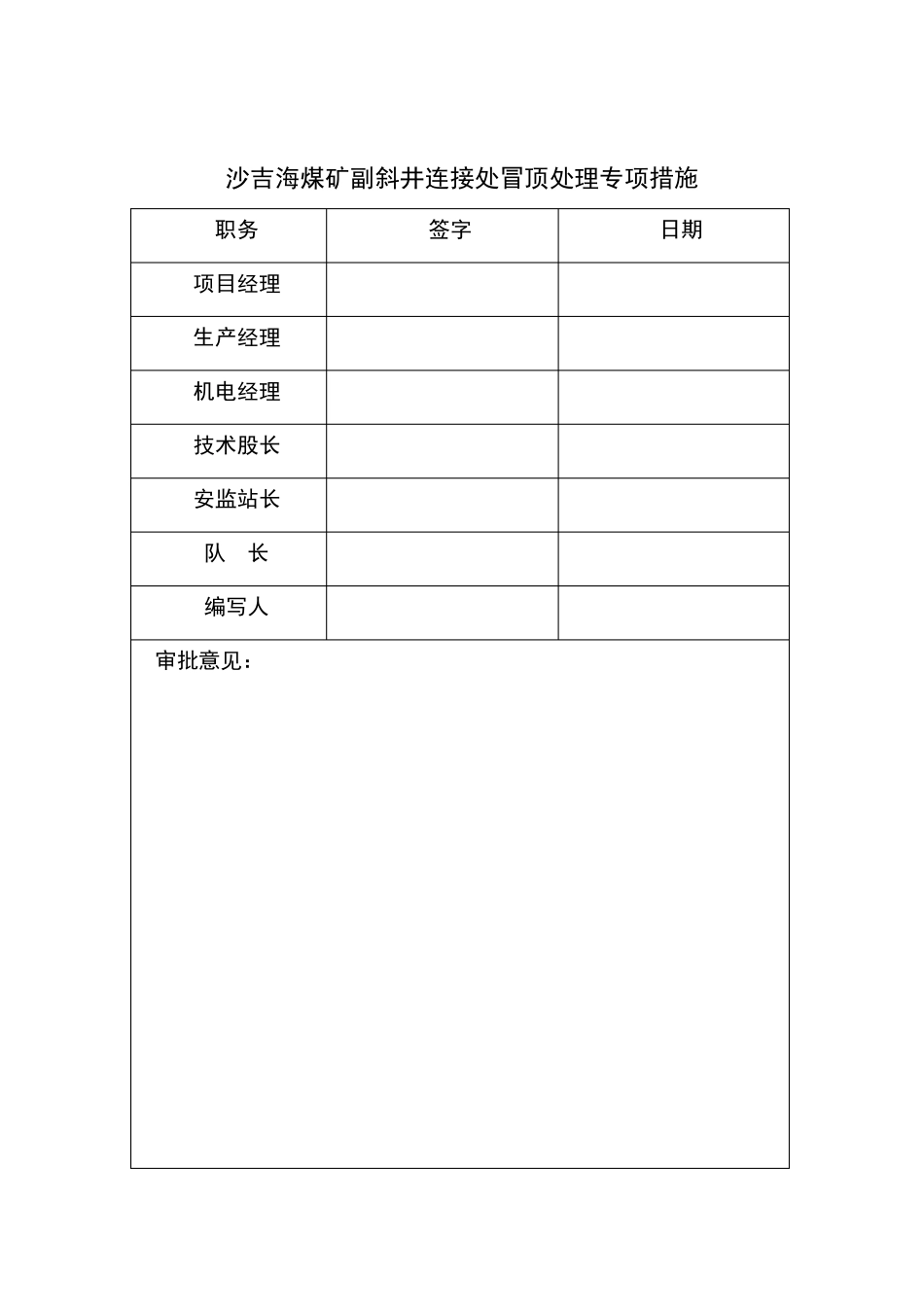 沙吉海煤矿副斜井连接处冒顶处理专项措施

| 职务 | 签字 | 日期 |
|---|---|---|
| 项目经理 | | |
| 生产经理 | | |
| 机电经理 | | |
| 技术股长 | | |
| 安监站长 | | |
| 队　长 | | |
| 编写人 | | |

审批意见：